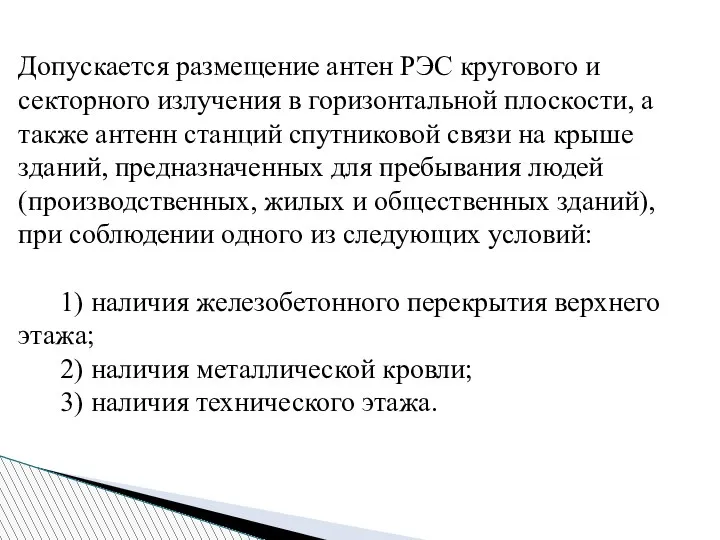 Допускается размещение антен РЭС кругового и секторного излучения в горизонтальной плоскости, а также антенн станций спутниковой связи на крыше зданий, предназначенных для пребывания людей (производственных, жилых и общественных зданий), при соблюдении одного из следующих условий:

1) наличия железобетонного перекрытия верхнего этажа;
2) наличия металлической кровли;
3) наличия технического этажа.